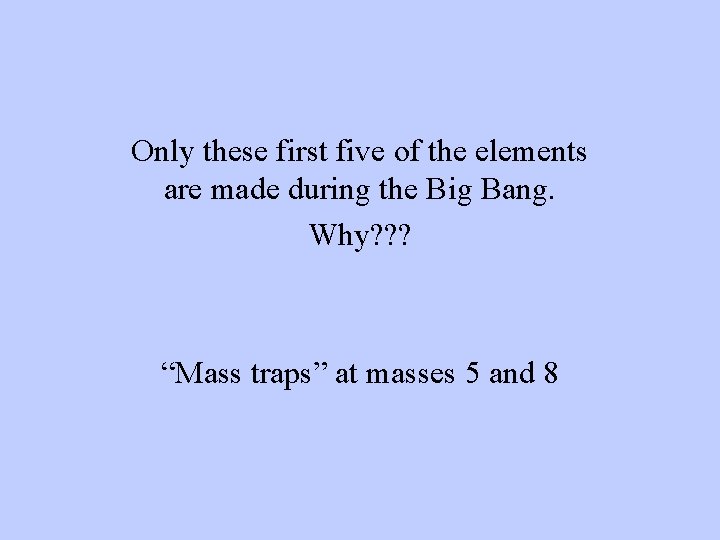 Only these first five of the elements are made during the Big Bang.

Why???

“Mass traps” at masses 5 and 8